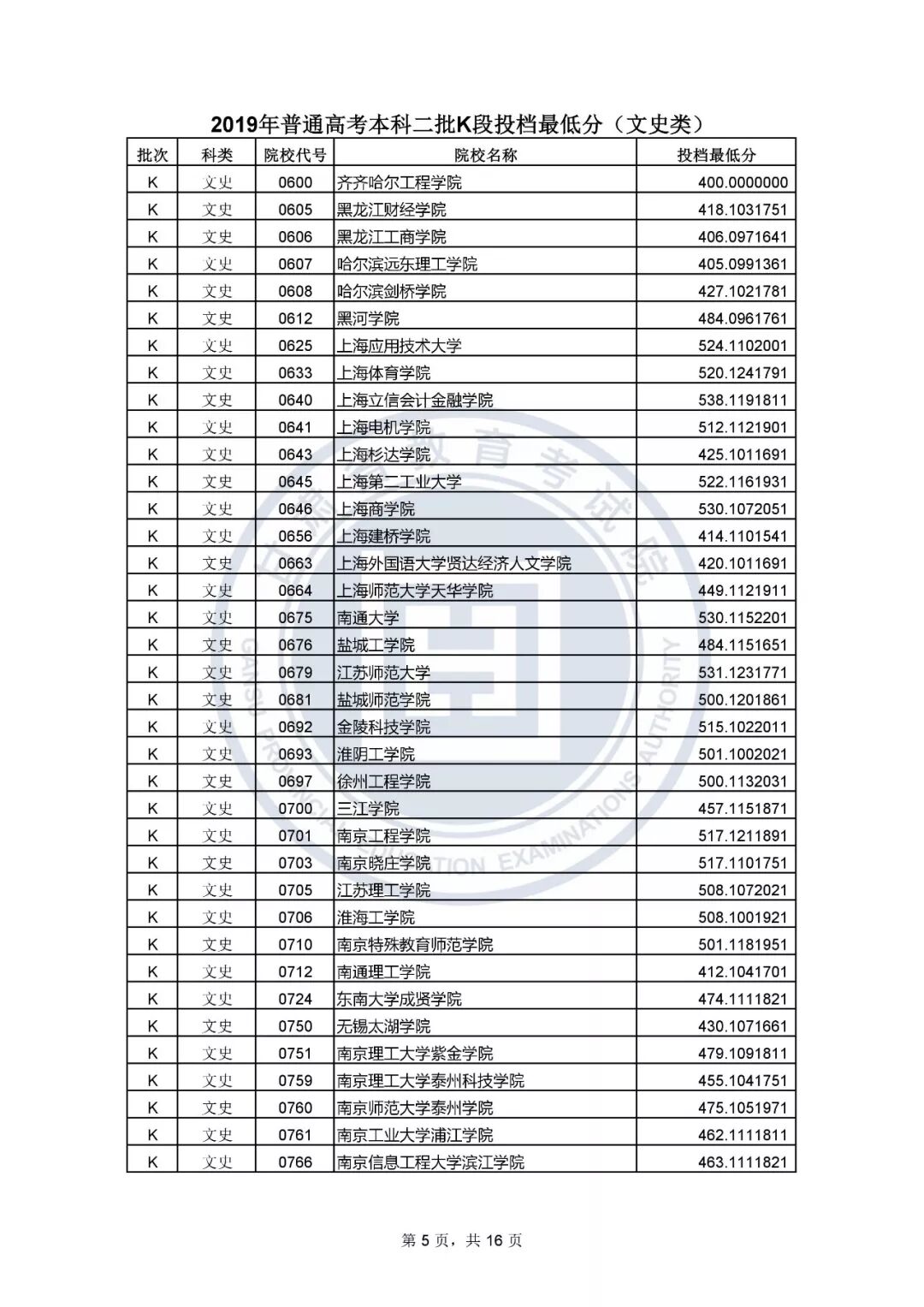 2019年普通高考本科二批K段投档最低分（文史类）

| 批次 | 科类 | 院校代号 | 院校名称 | 投档最低分 |
|---|---|---|---|---|
| K | 文史 | 0600 | 齐齐哈尔工程学院 | 400.0000000 |
| K | 文史 | 0605 | 黑龙江财经学院 | 418.1031751 |
| K | 文史 | 0606 | 黑龙江工商学院 | 406.0971641 |
| K | 文史 | 0607 | 哈尔滨远东理工学院 | 405.0991361 |
| K | 文史 | 0608 | 哈尔滨剑桥学院 | 427.1021781 |
| K | 文史 | 0612 | 黑河学院 | 484.0961761 |
| K | 文史 | 0625 | 上海应用技术大学 | 524.1102001 |
| K | 文史 | 0633 | 上海体育学院 | 520.1241791 |
| K | 文史 | 0640 | 上海立信会计金融学院 | 538.1191811 |
| K | 文史 | 0641 | 上海电机学院 | 512.1121901 |
| K | 文史 | 0643 | 上海杉达学院 | 425.1011691 |
| K | 文史 | 0645 | 上海第二工业大学 | 522.1161931 |
| K | 文史 | 0646 | 上海商学院 | 530.1072051 |
| K | 文史 | 0656 | 上海建桥学院 | 414.1101541 |
| K | 文史 | 0663 | 上海外国语大学贤达经济人文学院 | 420.1011691 |
| K | 文史 | 0664 | 上海师范大学天华学院 | 449.1121911 |
| K | 文史 | 0675 | 南通大学 | 530.1152201 |
| K | 文史 | 0676 | 盐城工学院 | 484.1151651 |
| K | 文史 | 0679 | 江苏师范大学 | 531.1231771 |
| K | 文史 | 0681 | 盐城师范学院 | 500.1201861 |
| K | 文史 | 0692 | 金陵科技学院 | 515.1022011 |
| K | 文史 | 0693 | 淮阴工学院 | 501.1002021 |
| K | 文史 | 0697 | 徐州工程学院 | 500.1132031 |
| K | 文史 | 0700 | 三江学院 | 457.1151871 |
| K | 文史 | 0701 | 南京工程学院 | 517.1211891 |
| K | 文史 | 0703 | 南京晓庄学院 | 517.1101751 |
| K | 文史 | 0705 | 江苏理工学院 | 508.1072021 |
| K | 文史 | 0706 | 淮海工学院 | 508.1001921 |
| K | 文史 | 0710 | 南京特殊教育师范学院 | 501.1181951 |
| K | 文史 | 0712 | 南通理工学院 | 412.1041701 |
| K | 文史 | 0724 | 东南大学成贤学院 | 474.1111821 |
| K | 文史 | 0750 | 无锡太湖学院 | 430.1071661 |
| K | 文史 | 0751 | 南京理工大学紫金学院 | 479.1091811 |
| K | 文史 | 0759 | 南京理工大学泰州科技学院 | 455.1041751 |
| K | 文史 | 0760 | 南京师范大学泰州学院 | 475.1051971 |
| K | 文史 | 0761 | 南京工业大学浦江学院 | 462.1111811 |
| K | 文史 | 0766 | 南京信息工程大学滨江学院 | 463.1111821 |

第 5 页，共 16 页